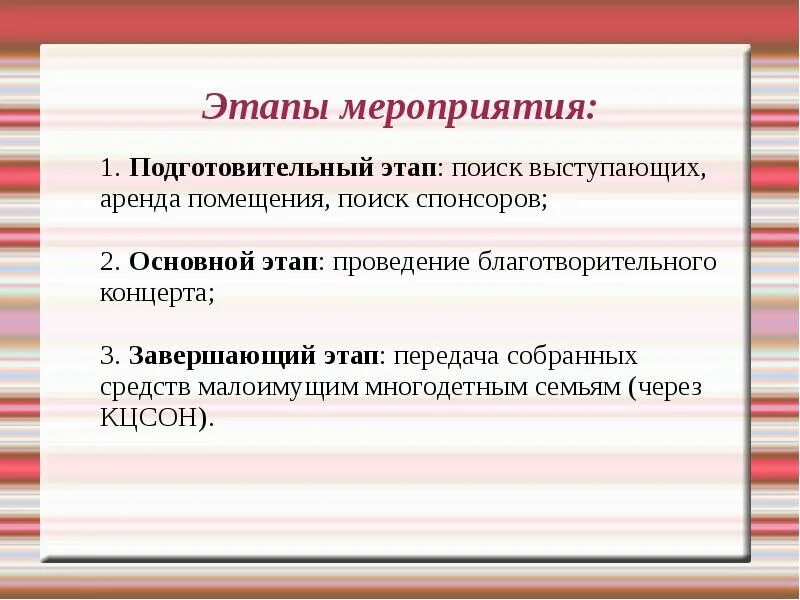 Этапы мероприятия:

1. Подготовительный этап: поиск выступающих, аренда помещения, поиск спонсоров;

2. Основной этап: проведение благотворительного концерта;

3. Завершающий этап: передача собранных средств малоимущим многодетным семьям (через КЦСОН).